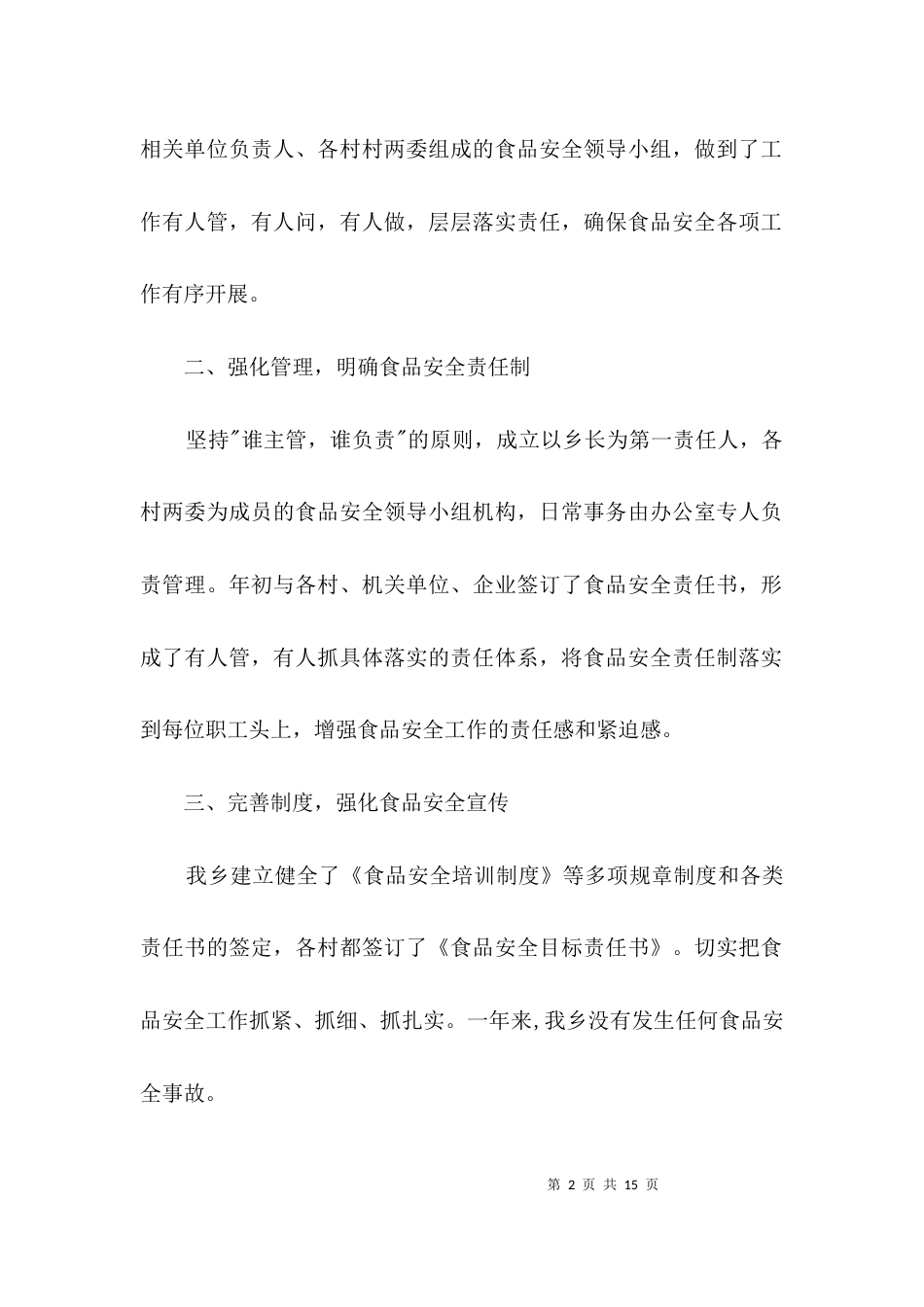 相关单位负责人、各村村两委组成的食品安全领导小组，做到了工作有人管，有人问，有人做，层层落实责任，确保食品安全各项工作有序开展。

二、强化管理，明确食品安全责任制

坚持"谁主管，谁负责"的原则，成立以乡长为第一责任人，各村两委为成员的食品安全领导小组机构，日常事务由办公室专人负责管理。年初与各村、机关单位、企业签订了食品安全责任书，形成了有人管，有人抓具体落实的责任体系，将食品安全责任制落实到每位职工头上，增强食品安全工作的责任感和紧迫感。

三、完善制度，强化食品安全宣传

我乡建立健全了《食品安全培训制度》等多项规章制度和各类责任书的签定，各村都签订了《食品安全目标责任书》。切实把食品安全工作抓紧、抓细、抓扎实。一年来,我乡没有发生任何食品安全事故。

第 2 页 共 15 页